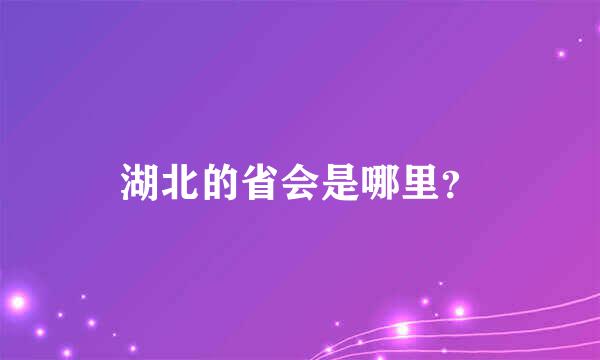 湖北的省会是哪里?